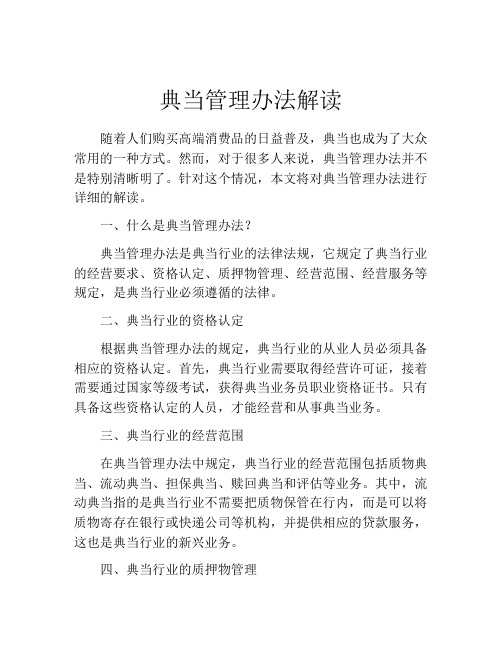 典当管理办法解读

随着人们购买高端消费品的日益普及，典当也成为了大众常用的一种方式。然而，对于很多人来说，典当管理办法并不是特别清晰明了。针对这个情况，本文将对典当管理办法进行详细的解读。

一、什么是典当管理办法？

典当管理办法是典当行业的法律法规，它规定了典当行业的经营要求、资格认定、质押物管理、经营范围、经营服务等规定，是典当行业必须遵循的法律。

二、典当行业的资格认定

根据典当管理办法的规定，典当行业的从业人员必须具备相应的资格认定。首先，典当行业需要取得经营许可证，接着需要通过国家等级考试，获得典当业务员职业资格证书。只有具备这些资格认定的人员，才能经营和从事典当业务。

三、典当行业的经营范围

在典当管理办法中规定，典当行业的经营范围包括质物典当、流动典当、担保典当、赎回典当和评估等业务。其中，流动典当指的是典当行业不需要把质物保管在行内，而是可以将质物寄存在银行或快递公司等机构，并提供相应的贷款服务，这也是典当行业的新兴业务。

四、典当行业的质押物管理